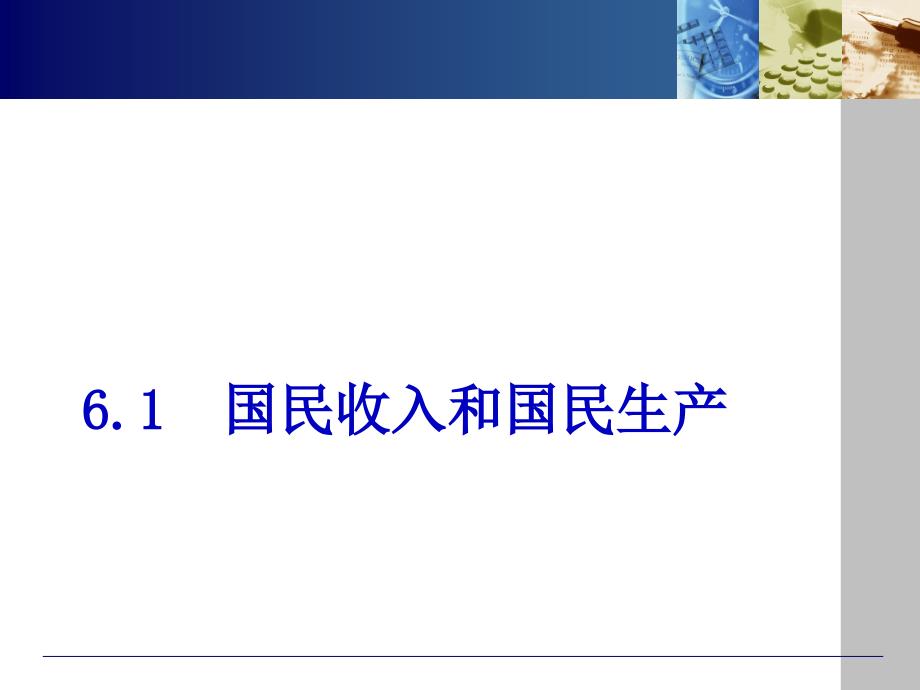 6.1 国民收入和国民生产